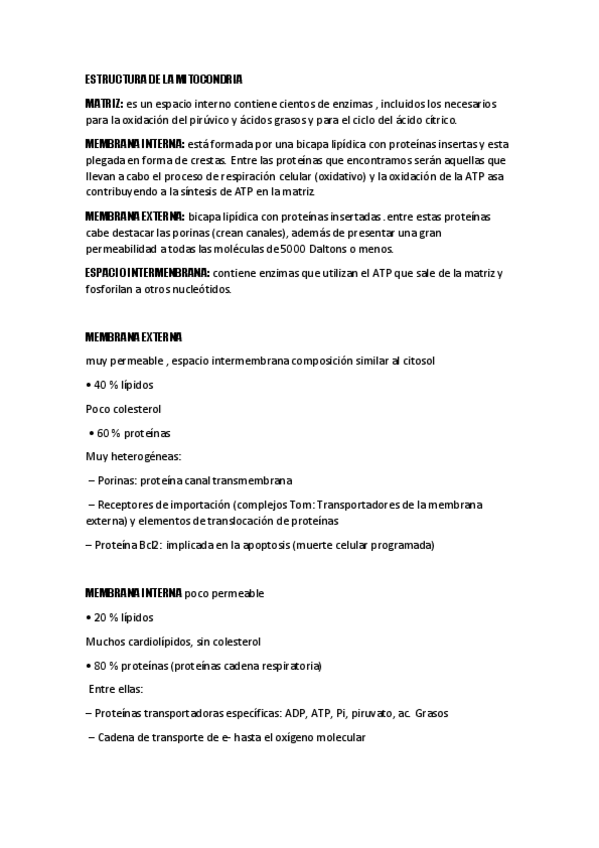 ESTRUCTURA DE LA MITOCONDRIA

MATRIZ: es un espacio interno contiene cientos de enzimas , incluidos los necesarios para la oxidación del pirúvico y ácidos grasos y para el ciclo del ácido cítrico.

MEMBRANA INTERNA: está formada por una bicapa lipídica con proteínas insertas y esta plegada en forma de crestas. Entre las proteínas que encontramos serán aquellas que llevan a cabo el proceso de respiración celular (oxidativo) y la oxidación de la ATP asa contribuyendo a la síntesis de ATP en la matriz.

MEMBRANA EXTERNA: bicapa lipídica con proteínas insertadas . entre estas proteínas cabe destacar las porinas (crean canales), además de presentar una gran permeabilidad a todas las moléculas de 5000 Daltons o menos.

ESPACIO INTERMEMBRANA: contiene enzimas que utilizan el ATP que sale de la matriz y fosforilan a otros nucleótidos.

MEMBRANA EXTERNA

muy permeable , espacio intermembrana composición similar al citosol

• 40 % lípidos

Poco colesterol

• 60 % proteínas

Muy heterogéneas:

– Porinas: proteína canal transmembrana

– Receptores de importación (complejos Tom: Transportadores de la membrana externa) y elementos de translocación de proteínas

– Proteína Bcl2: implicada en la apoptosis (muerte celular programada)

MEMBRANA INTERNA poco permeable

• 20 % lípidos

Muchos cardiolípidos, sin colesterol

• 80 % proteínas (proteínas cadena respiratoria)

Entre ellas:

– Proteínas transportadoras específicas: ADP, ATP, Pi, piruvato, ac. Grasos

– Cadena de transporte de e- hasta el oxígeno molecular